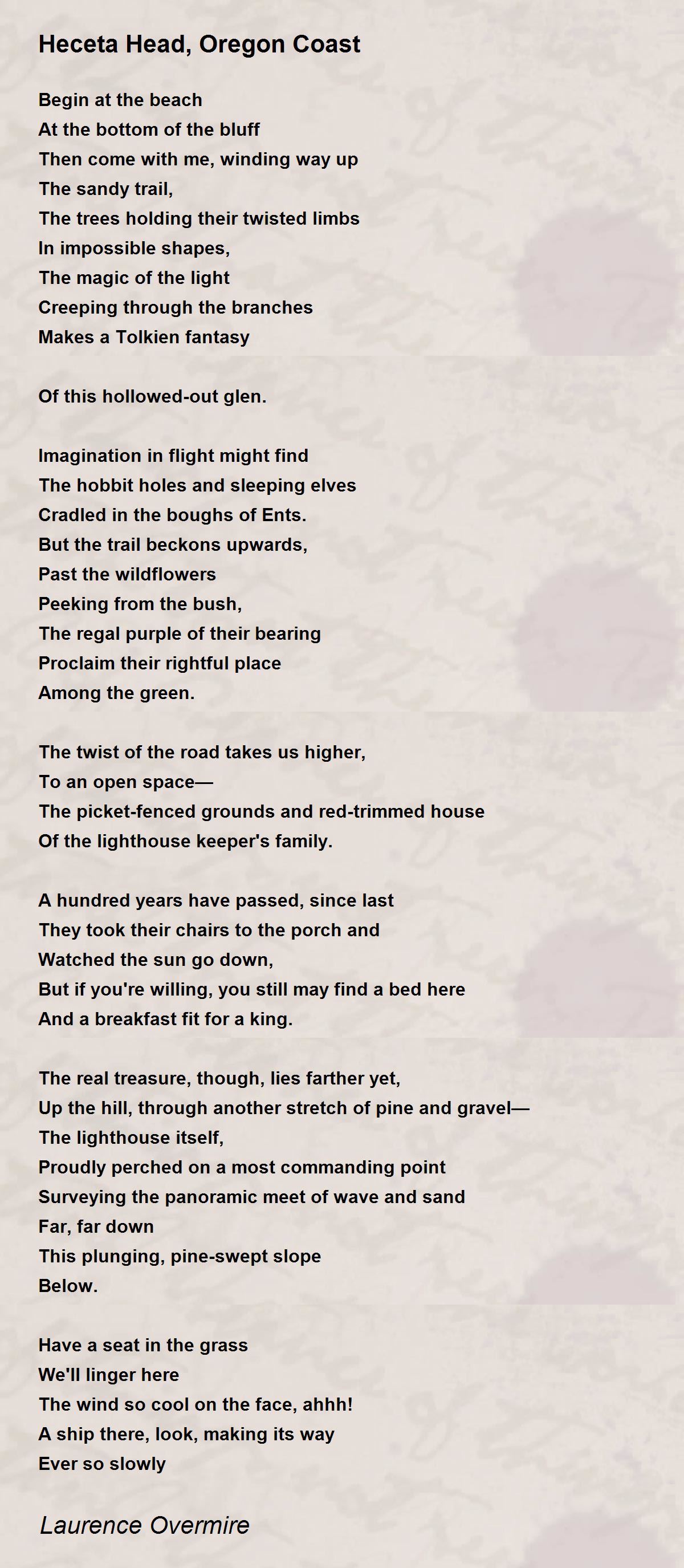 Heceta Head, Oregon Coast

Begin at the beach
At the bottom of the bluff
Then come with me, winding way up
The sandy trail,
The trees holding their twisted limbs
In impossible shapes,
The magic of the light
Creeping through the branches
Makes a Tolkien fantasy

Of this hollowed-out glen.

Imagination in flight might find
The hobbit holes and sleeping elves
Cradled in the boughs of Ents.
But the trail beckons upwards,
Past the wildflowers
Peeking from the bush,
The regal purple of their bearing
Proclaim their rightful place
Among the green.

The twist of the road takes us higher,
To an open space—
The picket-fenced grounds and red-trimmed house
Of the lighthouse keeper's family.

A hundred years have passed, since last
They took their chairs to the porch and
Watched the sun go down,
But if you're willing, you still may find a bed here
And a breakfast fit for a king.

The real treasure, though, lies farther yet,
Up the hill, through another stretch of pine and gravel—
The lighthouse itself,
Proudly perched on a most commanding point
Surveying the panoramic meet of wave and sand
Far, far down
This plunging, pine-swept slope
Below.

Have a seat in the grass
We'll linger here
The wind so cool on the face, ahhh!
A ship there, look, making its way
Ever so slowly

Laurence Overmire